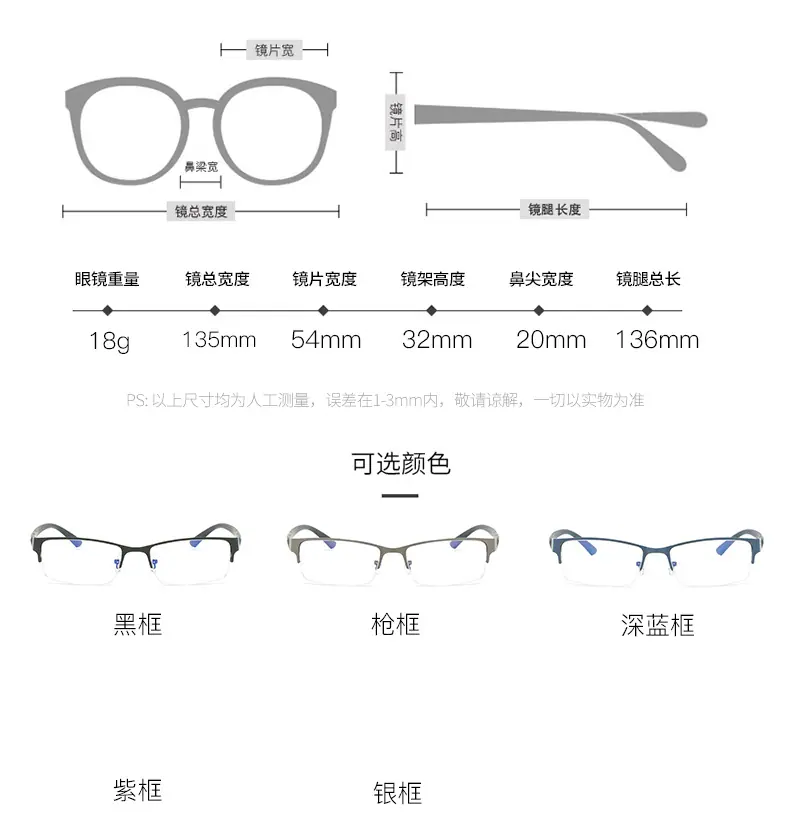 镜片宽

镜片高

鼻梁宽

镜总宽度

镜腿长度

| 眼镜重量 | 镜总宽度 | 镜片宽度 | 镜架高度 | 鼻尖宽度 | 镜腿总长 |
|---|---|---|---|---|---|
| 18g | 135mm | 54mm | 32mm | 20mm | 136mm |

PS: 以上尺寸均为人工测量，误差在1-3mm内，敬请谅解，一切以实物为准

可选颜色

黑框

枪框

深蓝框

紫框

银框